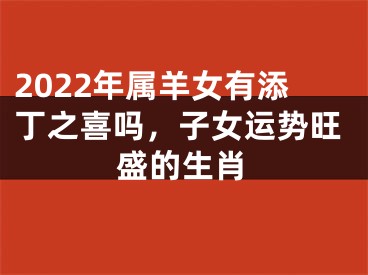 2022年属羊女有添丁之喜吗，子女运势旺盛的生肖